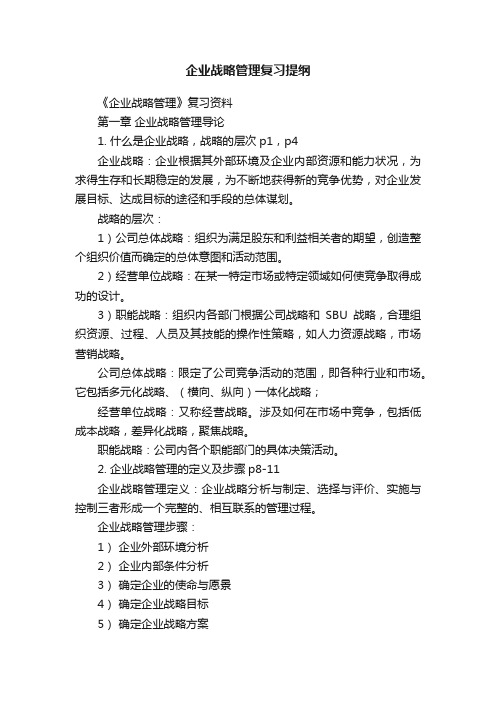 企业战略管理复习提纲

《企业战略管理》复习资料

第一章 企业战略管理导论

1. 什么是企业战略，战略的层次 p1，p4

企业战略：企业根据其外部环境及企业内部资源和能力状况，为求得生存和长期稳定的发展，为不断地获得新的竞争优势，对企业发展目标、达成目标的途径和手段的总体谋划。

战略的层次：

1）公司总体战略：组织为满足股东和利益相关者的期望，创造整个组织价值而确定的总体意图和活动范围。

2）经营单位战略：在某一特定市场或特定领域如何使竞争取得成功的设计。

3）职能战略：组织内各部门根据公司战略和 SBU 战略，合理组织资源、过程、人员及其技能的操作性策略，如人力资源战略，市场营销战略。

公司总体战略：限定了公司竞争活动的范围，即各种行业和市场。它包括多元化战略、（横向、纵向）一体化战略；

经营单位战略：又称经营战略。涉及如何在市场中竞争，包括低成本战略，差异化战略，聚焦战略。

职能战略：公司内各个职能部门的具体决策活动。

2. 企业战略管理的定义及步骤 p8-11

企业战略管理定义：企业战略分析与制定、选择与评价、实施与控制三者形成一个完整的、相互联系的管理过程。

企业战略管理步骤：

1） 企业外部环境分析

2） 企业内部条件分析

3） 确定企业的使命与愿景

4） 确定企业战略目标

5） 确定企业战略方案